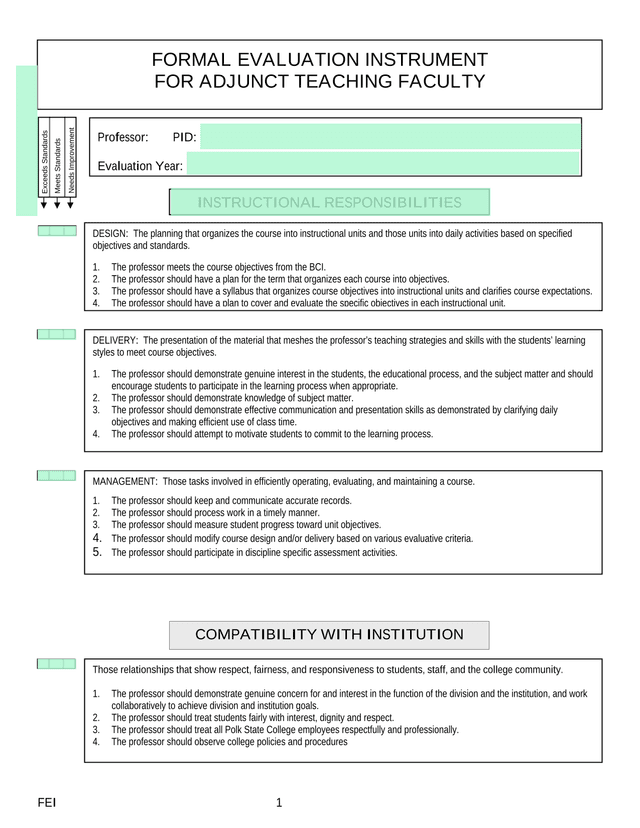 FORMAL EVALUATION INSTRUMENT
FOR ADJUNCT TEACHING FACULTY

Exceeds Standards
Meets Standards
Needs Improvement

Professor: PID:

Evaluation Year:

INSTRUCTIONAL RESPONSIBILITIES

DESIGN: The planning that organizes the course into instructional units and those units into daily activities based on specified objectives and standards.

1. The professor meets the course objectives from the BCI.
2. The professor should have a plan for the term that organizes each course into objectives.
3. The professor should have a syllabus that organizes course objectives into instructional units and clarifies course expectations.
4. The professor should have a plan to cover and evaluate the specific objectives in each instructional unit.

DELIVERY: The presentation of the material that meshes the professor's teaching strategies and skills with the students' learning styles to meet course objectives.

1. The professor should demonstrate genuine interest in the students, the educational process, and the subject matter and should encourage students to participate in the learning process when appropriate.
2. The professor should demonstrate knowledge of subject matter.
3. The professor should demonstrate effective communication and presentation skills as demonstrated by clarifying daily objectives and making efficient use of class time.
4. The professor should attempt to motivate students to commit to the learning process.

MANAGEMENT: Those tasks involved in efficiently operating, evaluating, and maintaining a course.

1. The professor should keep and communicate accurate records.
2. The professor should process work in a timely manner.
3. The professor should measure student progress toward unit objectives.
4. The professor should modify course design and/or delivery based on various evaluative criteria.
5. The professor should participate in discipline specific assessment activities.

COMPATIBILITY WITH INSTITUTION

Those relationships that show respect, fairness, and responsiveness to students, staff, and the college community.

1. The professor should demonstrate genuine concern for and interest in the function of the division and the institution, and work collaboratively to achieve division and institution goals.
2. The professor should treat students fairly with interest, dignity and respect.
3. The professor should treat all Polk State College employees respectfully and professionally.
4. The professor should observe college policies and procedures

FEI 1